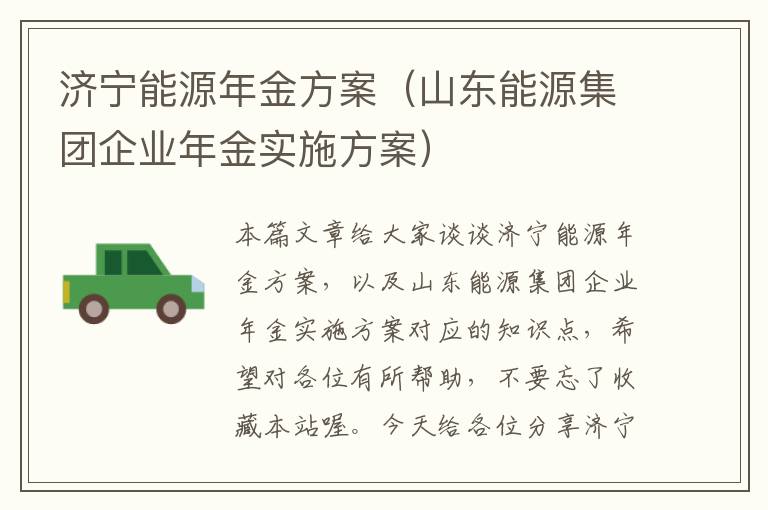 济宁能源年金方案（山东能源集团企业年金实施方案）

本篇文章给大家谈谈济宁能源年金方案，以及山东能源集团企业年金实施方案对应的知识点，希望对各位有所帮助，不要忘了收藏本站喔。今天给各位分享济宁